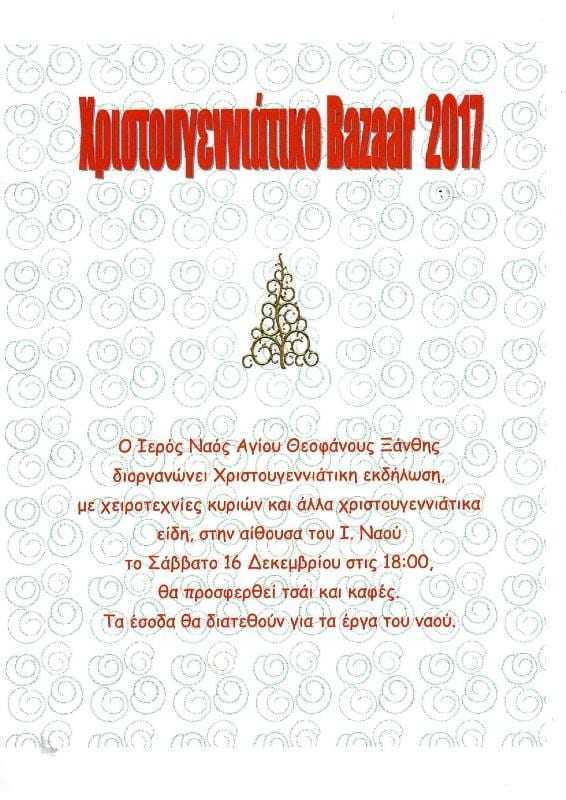 Χριστουγεννιάτικο Bazaar 2017

Ο Ιερός Ναός Αγίου Θεοφάνους Ξάνθης διοργανώνει Χριστουγεννιάτικη εκδήλωση, με χειροτεχνίες κυριών και άλλα χριστουγεννιάτικα είδη, στην αίθουσα του Ι. Ναού το Σάββατο 16 Δεκεμβρίου στις 18:00, θα προσφερθεί τσάι και καφές. Τα έσοδα θα διατεθούν για τα έργα του ναού.